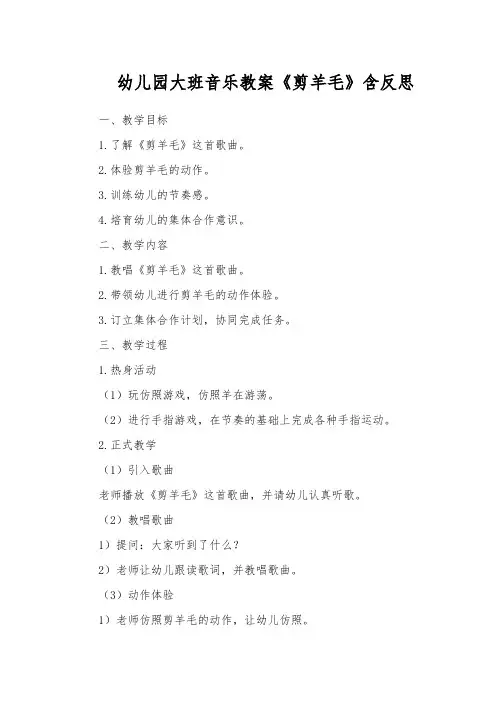 幼儿园大班音乐教案《剪羊毛》含反思

一、教学目标

1. 了解《剪羊毛》这首歌曲。

2. 体验剪羊毛的动作。

3. 训练幼儿的节奏感。

4. 培育幼儿的集体合作意识。

二、教学内容

1. 教唱《剪羊毛》这首歌曲。

2. 带领幼儿进行剪羊毛的动作体验。

3. 订立集体合作计划，协同完成任务。

三、教学过程

1. 热身活动

（1）玩仿照游戏，仿照羊在游荡。

（2）进行手指游戏，在节奏的基础上完成各种手指运动。

2. 正式教学

（1）引入歌曲

老师播放《剪羊毛》这首歌曲，并请幼儿认真听歌。

（2）教唱歌曲

1）提问：大家听到了什么？

2）老师让幼儿跟读歌词，并教唱歌曲。

（3）动作体验

1）老师仿照剪羊毛的动作，让幼儿仿照。